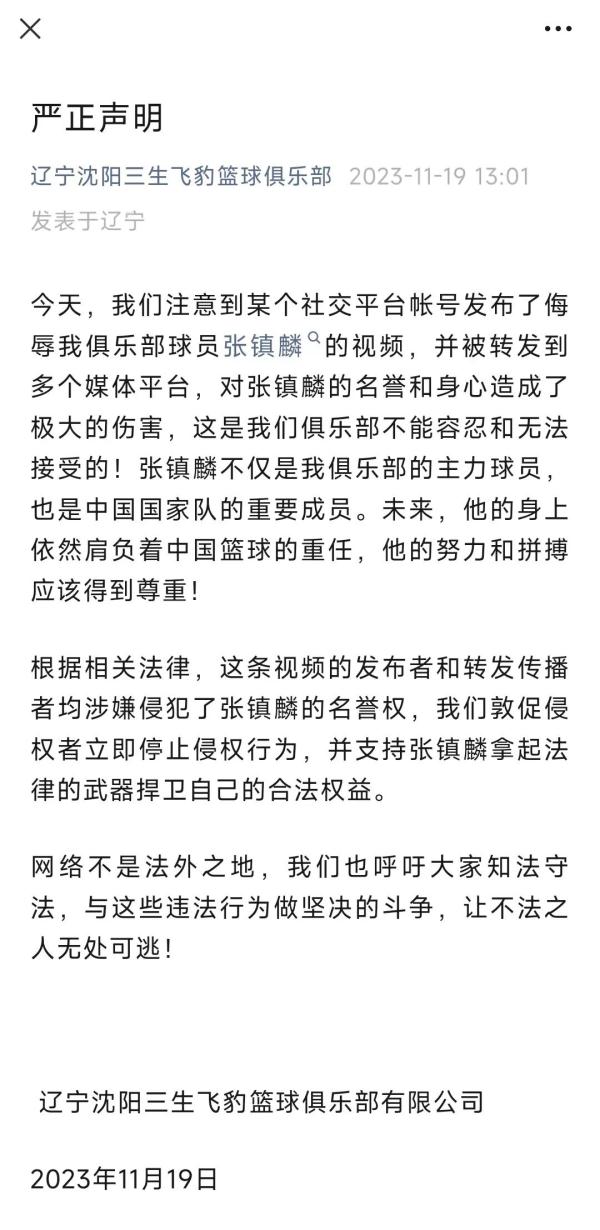 严正声明

辽宁沈阳三生飞豹篮球俱乐部 2023-11-19 13:01
发表于辽宁

今天，我们注意到某个社交平台帐号发布了侮辱我俱乐部球员张镇麟的视频，并被转发到多个媒体平台，对张镇麟的名誉和身心造成了极大的伤害，这是我们俱乐部不能容忍和无法接受的！张镇麟不仅是我俱乐部的主力球员，也是中国国家队的重要成员。未来，他的身上依然肩负着中国篮球的重任，他的努力和拼搏应该得到尊重！

根据相关法律，这条视频的发布者和转发传播者均涉嫌侵犯了张镇麟的名誉权，我们敦促侵权者立即停止侵权行为，并支持张镇麟拿起法律的武器捍卫自己的合法权益。

网络不是法外之地，我们也呼吁大家知法守法，与这些违法行为做坚决的斗争，让不法之人无处可逃！

辽宁沈阳三生飞豹篮球俱乐部有限公司

2023年11月19日